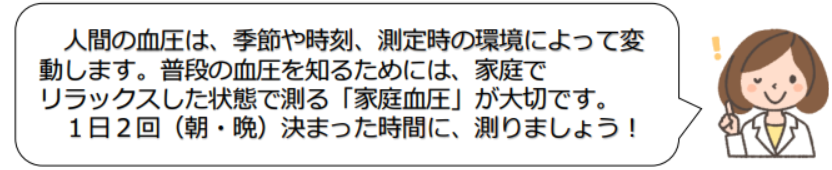 人間の血圧は、季節や時刻、測定時の環境によって変動します。普段の血圧を知るためには、家庭でリラックスした状態で測る「家庭血圧」が大切です。

１日２回（朝・晩）決まった時間に、測りましょう！